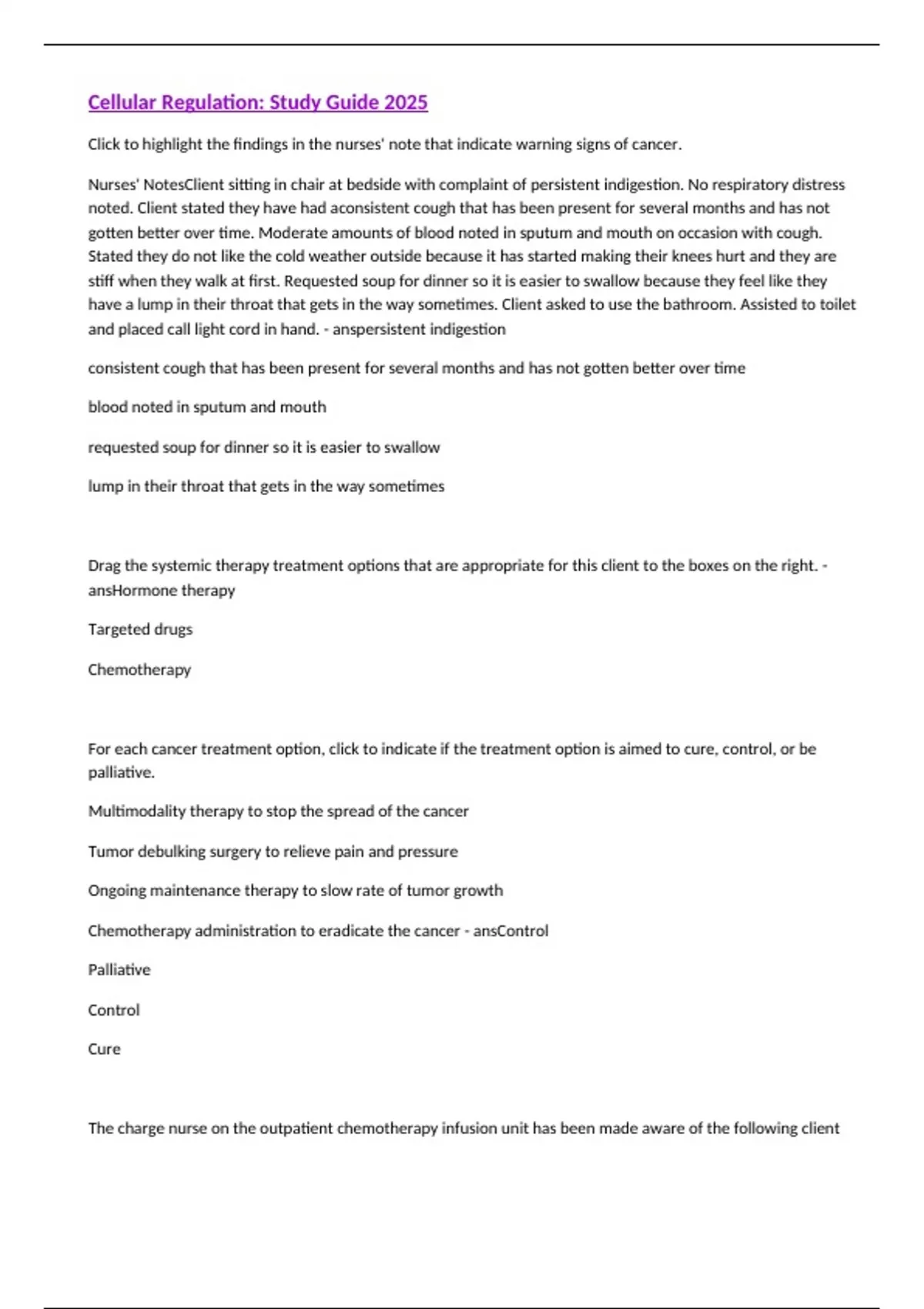 Cellular Regulation: Study Guide 2025

Click to highlight the findings in the nurses' note that indicate warning signs of cancer.

Nurses' NotesClient sitting in chair at bedside with complaint of persistent indigestion. No respiratory distress noted. Client stated they have had aconsistent cough that has been present for several months and has not gotten better over time. Moderate amounts of blood noted in sputum and mouth on occasion with cough. Stated they do not like the cold weather outside because it has started making their knees hurt and they are stiff when they walk at first. Requested soup for dinner so it is easier to swallow because they feel like they have a lump in their throat that gets in the way sometimes. Client asked to use the bathroom. Assisted to toilet and placed call light cord in hand. - anspersistent indigestion

consistent cough that has been present for several months and has not gotten better over time

blood noted in sputum and mouth

requested soup for dinner so it is easier to swallow

lump in their throat that gets in the way sometimes

Drag the systemic therapy treatment options that are appropriate for this client to the boxes on the right. - ansHormone therapy

Targeted drugs

Chemotherapy

For each cancer treatment option, click to indicate if the treatment option is aimed to cure, control, or be palliative.

Multimodality therapy to stop the spread of the cancer

Tumor debulking surgery to relieve pain and pressure

Ongoing maintenance therapy to slow rate of tumor growth

Chemotherapy administration to eradicate the cancer - ansControl

Palliative

Control

Cure

The charge nurse on the outpatient chemotherapy infusion unit has been made aware of the following client